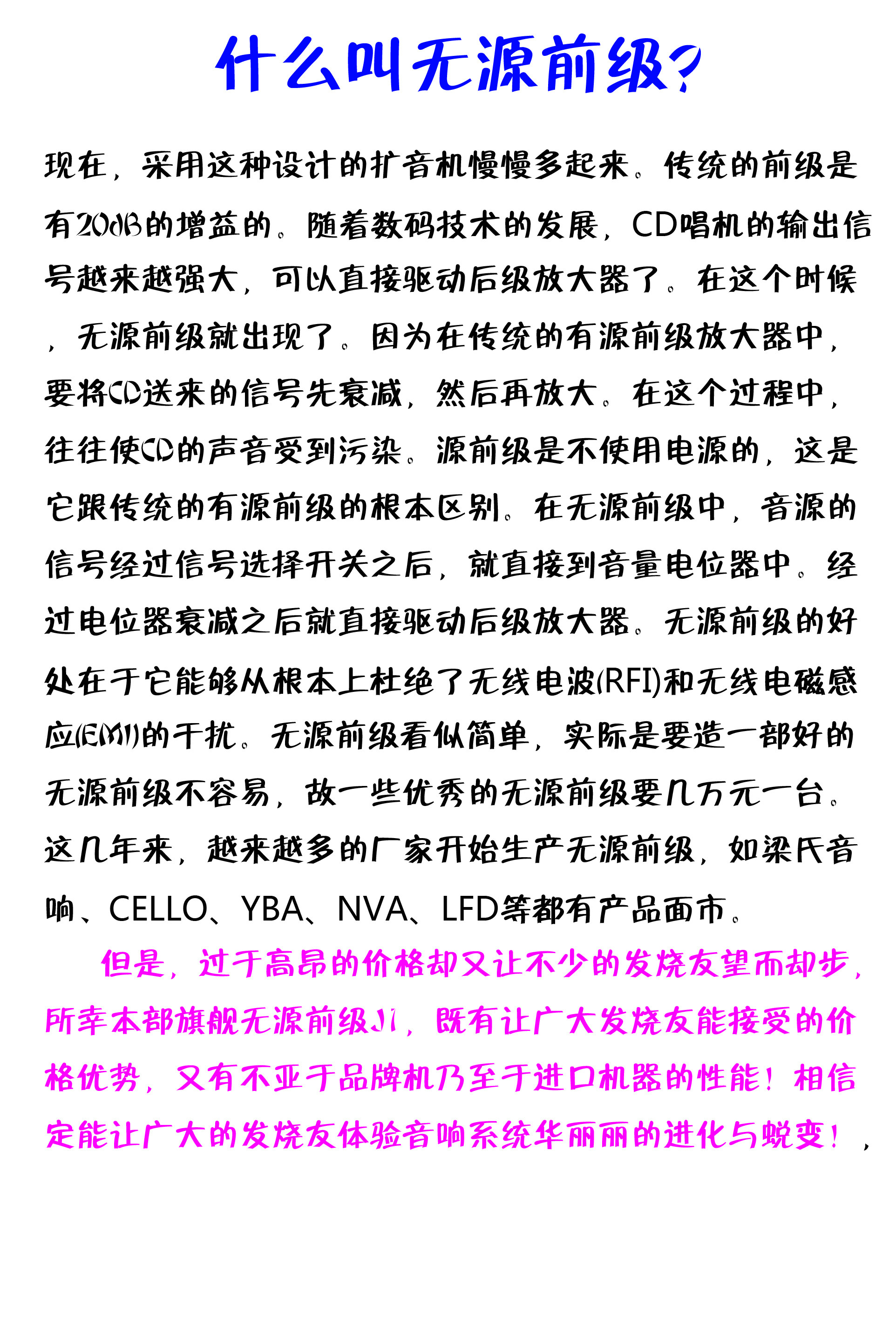 什么叫无源前级?

现在，采用这种设计的扩音机慢慢多起来。传统的前级是有20dB的增益的。随着数码技术的发展，CD唱机的输出信号越来越强大，可以直接驱动后级放大器了。在这个时候，无源前级就出现了。因为在传统的有源前级放大器中，要将CD送来的信号先衰减，然后再放大。在这个过程中，往往使CD的声音受到污染。源前级是不使用电源的，这是它跟传统的有源前级的根本区别。在无源前级中，音源的信号经过信号选择开关之后，就直接到音量电位器中。经过电位器衰减之后就直接驱动后级放大器。无源前级的好处在于它能够从根本上杜绝了无线电波(RFI)和无线电磁感应(EMI)的干扰。无源前级看似简单，实际是要造一部好的无源前级不容易，故一些优秀的无源前级要几万元一台。这几年来，越来越多的厂家开始生产无源前级，如梁氏音响、CELLO、YBA、NVA、LFD等都有产品面市。

但是，过于高昂的价格却又让不少的发烧友望而却步，所幸本部旗舰无源前级J1，既有让广大发烧友能接受的价格优势，又有不亚于品牌机乃至于进口机器的性能！相信定能让广大的发烧友体验音响系统华丽丽的进化与蜕变！，